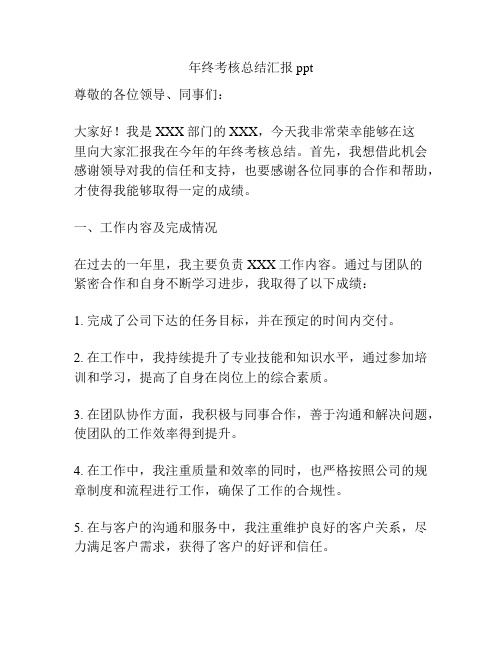 年终考核总结汇报 ppt

尊敬的各位领导、同事们：

大家好！我是 XXX 部门的 XXX，今天我非常荣幸能够在这里向大家汇报我在今年的年终考核总结。首先，我想借此机会感谢领导对我的信任和支持，也要感谢各位同事的合作和帮助，才使得我能够取得一定的成绩。

一、工作内容及完成情况

在过去的一年里，我主要负责 XXX 工作内容。通过与团队的紧密合作和自身不断学习进步，我取得了以下成绩：

1. 完成了公司下达的任务目标，并在预定的时间内交付。

2. 在工作中，我持续提升了专业技能和知识水平，通过参加培训和学习，提高了自身在岗位上的综合素质。

3. 在团队协作方面，我积极与同事合作，善于沟通和解决问题，使团队的工作效率得到提升。

4. 在工作中，我注重质量和效率的同时，也严格按照公司的规章制度和流程进行工作，确保了工作的合规性。

5. 在与客户的沟通和服务中，我注重维护良好的客户关系，尽力满足客户需求，获得了客户的好评和信任。